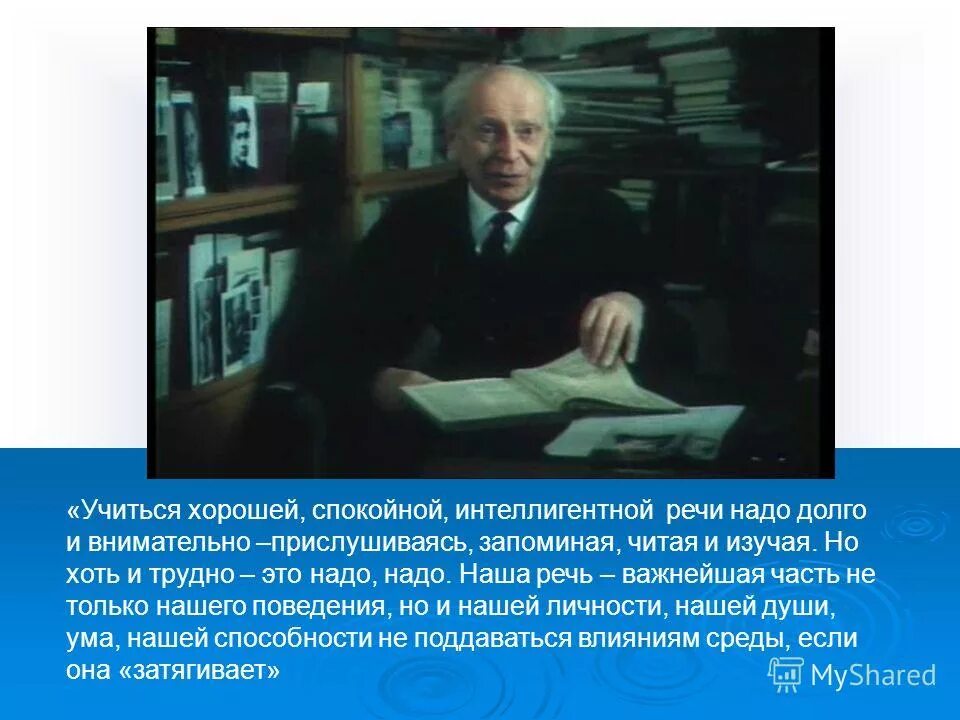 «Учиться хорошей, спокойной, интеллигентной речи надо долго и внимательно –прислушиваясь, запоминая, читая и изучая. Но хоть и трудно – это надо, надо. Наша речь – важнейшая часть не только нашего поведения, но и нашей личности, нашей души, ума, нашей способности не поддаваться влияниям среды, если она «затягивает»

MyShared